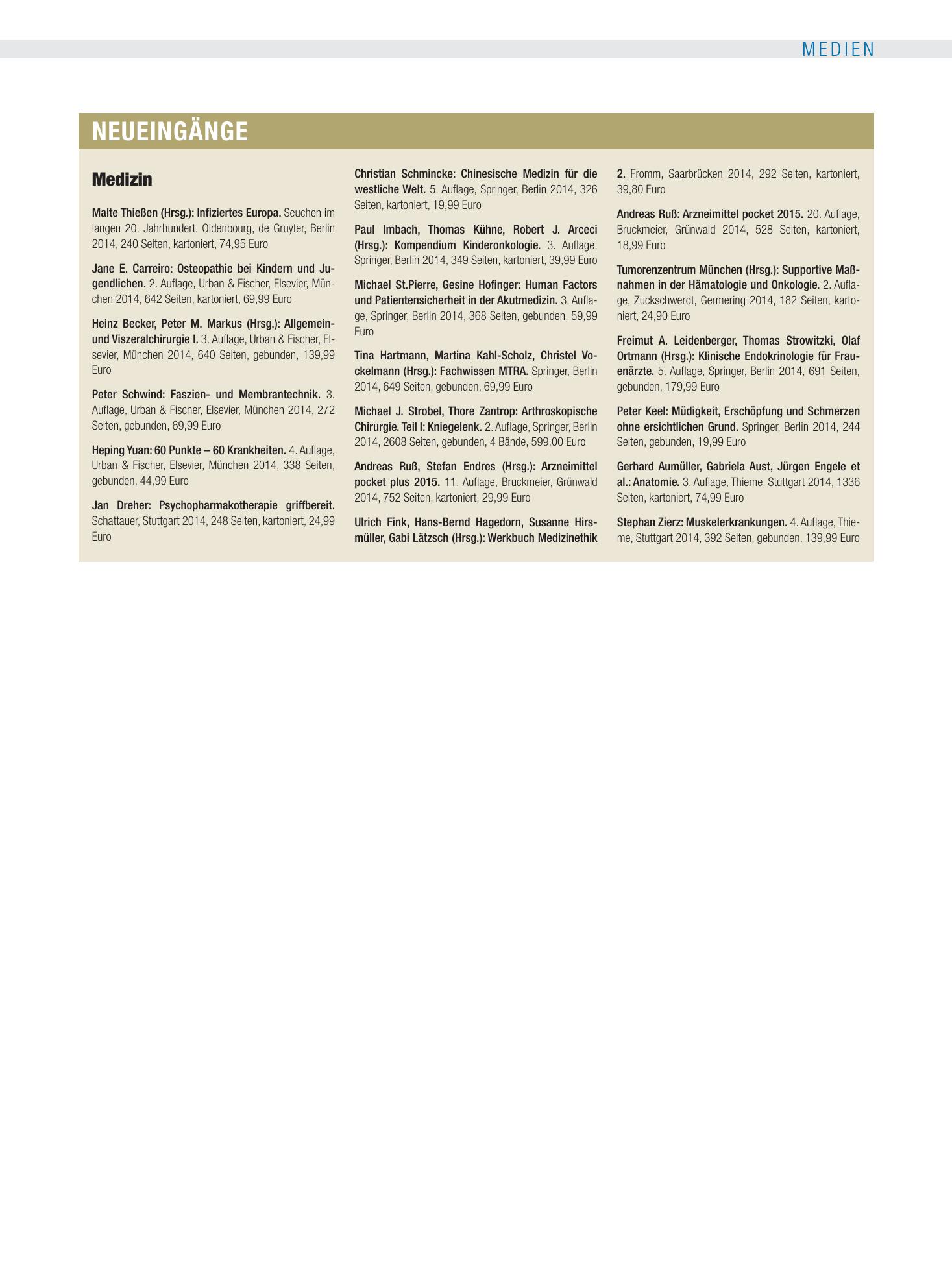 MEDIEN

NEUEINGÄNGE

Medizin

Malte Thießen (Hrsg.): Infiziertes Europa. Seuchen im langen 20. Jahrhundert. Oldenbourg, de Gruyter, Berlin 2014, 240 Seiten, kartoniert, 74,95 Euro

Jane E. Carreiro: Osteopathie bei Kindern und Jugendlichen. 2. Auflage, Urban & Fischer, Elsevier, München 2014, 642 Seiten, kartoniert, 69,99 Euro

Heinz Becker, Peter M. Markus (Hrsg.): Allgemein- und Viszeralchirurgie I. 3. Auflage, Urban & Fischer, Elsevier, München 2014, 640 Seiten, gebunden, 139,99 Euro

Peter Schwind: Faszien- und Membrantechnik. 3. Auflage, Urban & Fischer, Elsevier, München 2014, 272 Seiten, gebunden, 69,99 Euro

Heping Yuan: 60 Punkte – 60 Krankheiten. 4. Auflage, Urban & Fischer, Elsevier, München 2014, 338 Seiten, gebunden, 44,99 Euro

Jan Dreher: Psychopharmakotherapie griffbereit. Schattauer, Stuttgart 2014, 248 Seiten, kartoniert, 24,99 Euro

Christian Schmincke: Chinesische Medizin für die westliche Welt. 5. Auflage, Springer, Berlin 2014, 326 Seiten, kartoniert, 19,99 Euro

Paul Imbach, Thomas Kühne, Robert J. Arceci (Hrsg.): Kompendium Kinderonkologie. 3. Auflage, Springer, Berlin 2014, 349 Seiten, kartoniert, 39,99 Euro

Michael St.Pierre, Gesine Hofinger: Human Factors und Patientensicherheit in der Akutmedizin. 3. Auflage, Springer, Berlin 2014, 368 Seiten, gebunden, 59,99 Euro

Tina Hartmann, Martina Kahl-Scholz, Christel Vockelmann (Hrsg.): Fachwissen MTRA. Springer, Berlin 2014, 649 Seiten, gebunden, 69,99 Euro

Michael J. Strobel, Thore Zantrop: Arthroskopische Chirurgie. Teil I: Kniegelenk. 2. Auflage, Springer, Berlin 2014, 2608 Seiten, gebunden, 4 Bände, 599,00 Euro

Andreas Ruß, Stefan Endres (Hrsg.): Arzneimittel pocket plus 2015. 11. Auflage, Bruckmeier, Grünwald 2014, 752 Seiten, kartoniert, 29,99 Euro

Ulrich Fink, Hans-Bernd Hagedorn, Susanne Hirsmüller, Gabi Lätzsch (Hrsg.): Werkbuch Medizinethik 2. Fromm, Saarbrücken 2014, 292 Seiten, kartoniert, 39,80 Euro

Andreas Ruß: Arzneimittel pocket 2015. 20. Auflage, Bruckmeier, Grünwald 2014, 528 Seiten, kartoniert, 18,99 Euro

Tumorenzentrum München (Hrsg.): Supportive Maßnahmen in der Hämatologie und Onkologie. 2. Auflage, Zuckschwerdt, Germering 2014, 182 Seiten, kartoniert, 24,90 Euro

Freimut A. Leidenberger, Thomas Strowitzki, Olaf Ortmann (Hrsg.): Klinische Endokrinologie für Frauenärzte. 5. Auflage, Springer, Berlin 2014, 691 Seiten, gebunden, 179,99 Euro

Peter Keel: Müdigkeit, Erschöpfung und Schmerzen ohne ersichtlichen Grund. Springer, Berlin 2014, 244 Seiten, gebunden, 19,99 Euro

Gerhard Aumüller, Gabriela Aust, Jürgen Engele et al.: Anatomie. 3. Auflage, Thieme, Stuttgart 2014, 1336 Seiten, kartoniert, 74,99 Euro

Stephan Zierz: Muskelerkrankungen. 4. Auflage, Thieme, Stuttgart 2014, 392 Seiten, gebunden, 139,99 Euro